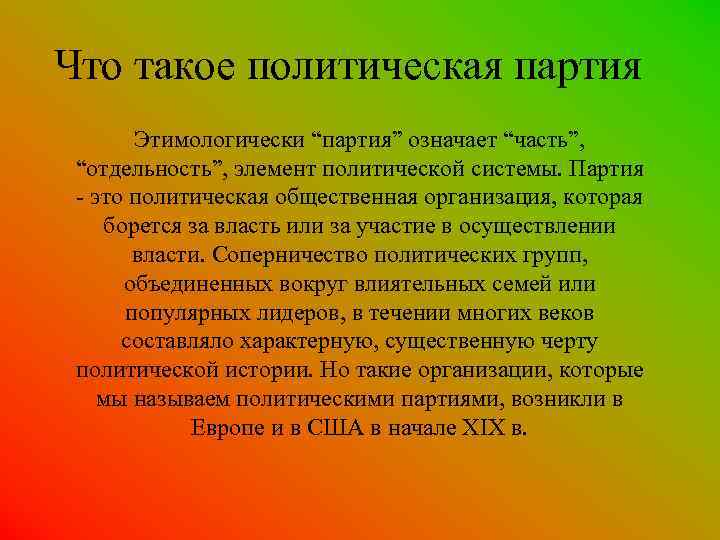 Что такое политическая партия

Этимологически “партия” означает “часть”, “отдельность”, элемент политической системы. Партия - это политическая общественная организация, которая борется за власть или за участие в осуществлении власти. Соперничество политических групп, объединенных вокруг влиятельных семей или популярных лидеров, в течении многих веков составляло характерную, существенную черту политической истории. Но такие организации, которые мы называем политическими партиями, возникли в Европе и в США в начале XIX в.